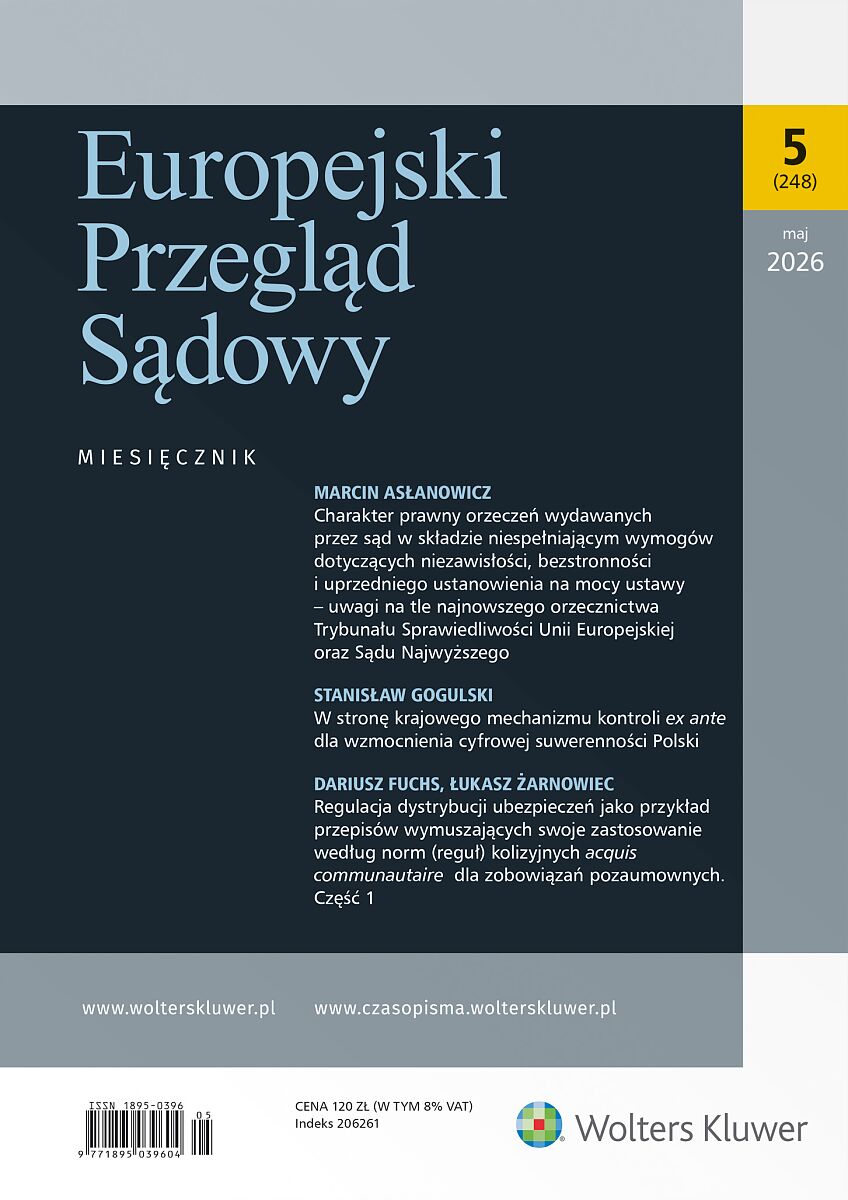 Europejski Przegląd Sądowy

5
(248)

maj
2026

MIESIĘCZNIK

MARCIN ASŁANOWICZ
Charakter prawny orzeczeń wydawanych przez sąd w składzie niespełniającym wymogów dotyczących niezawisłości, bezstronności i uprzedniego ustanowienia na mocy ustawy – uwagi na tle najnowszego orzecznictwa Trybunału Sprawiedliwości Unii Europejskiej oraz Sądu Najwyższego

STANISŁAW GOGULSKI
W stronę krajowego mechanizmu kontroli ex ante dla wzmocnienia cyfrowej suwerenności Polski

DARIUSZ FUCHS, ŁUKASZ ŻARNOWIEC
Regulacja dystrybucji ubezpieczeń jako przykład przepisów wymuszających swoje zastosowanie według norm (reguł) kolizyjnych acquis communautaire dla zobowiązań pozaumownych. Część 1

www.wolterskluwer.pl www.czasopisma.wolterskluwer.pl

ISSN 1895-0396
05
9 771895 039604

CENA 120 ZŁ (W TYM 8% VAT)
Indeks 206261

Wolters Kluwer